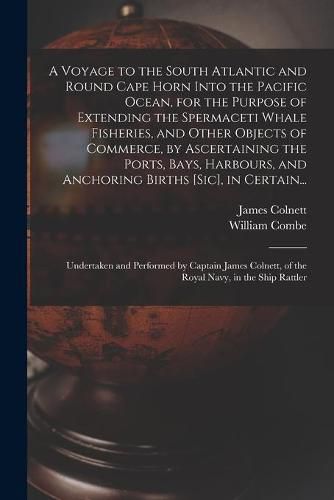 A Voyage to the South Atlantic and Round Cape Horn Into the Pacific Ocean, for the Purpose of Extending the Spermaceti Whale Fisheries, and Other Objects of Commerce, by Ascertaining the Ports, Bays, Harbours, and Anchoring Births [Sic], in Certain...

James Colnett
William Combe

Undertaken and Performed by Captain James Colnett, of the Royal Navy, in the Ship Rattler